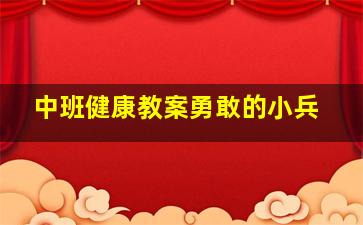 中班健康教案勇敢的小兵